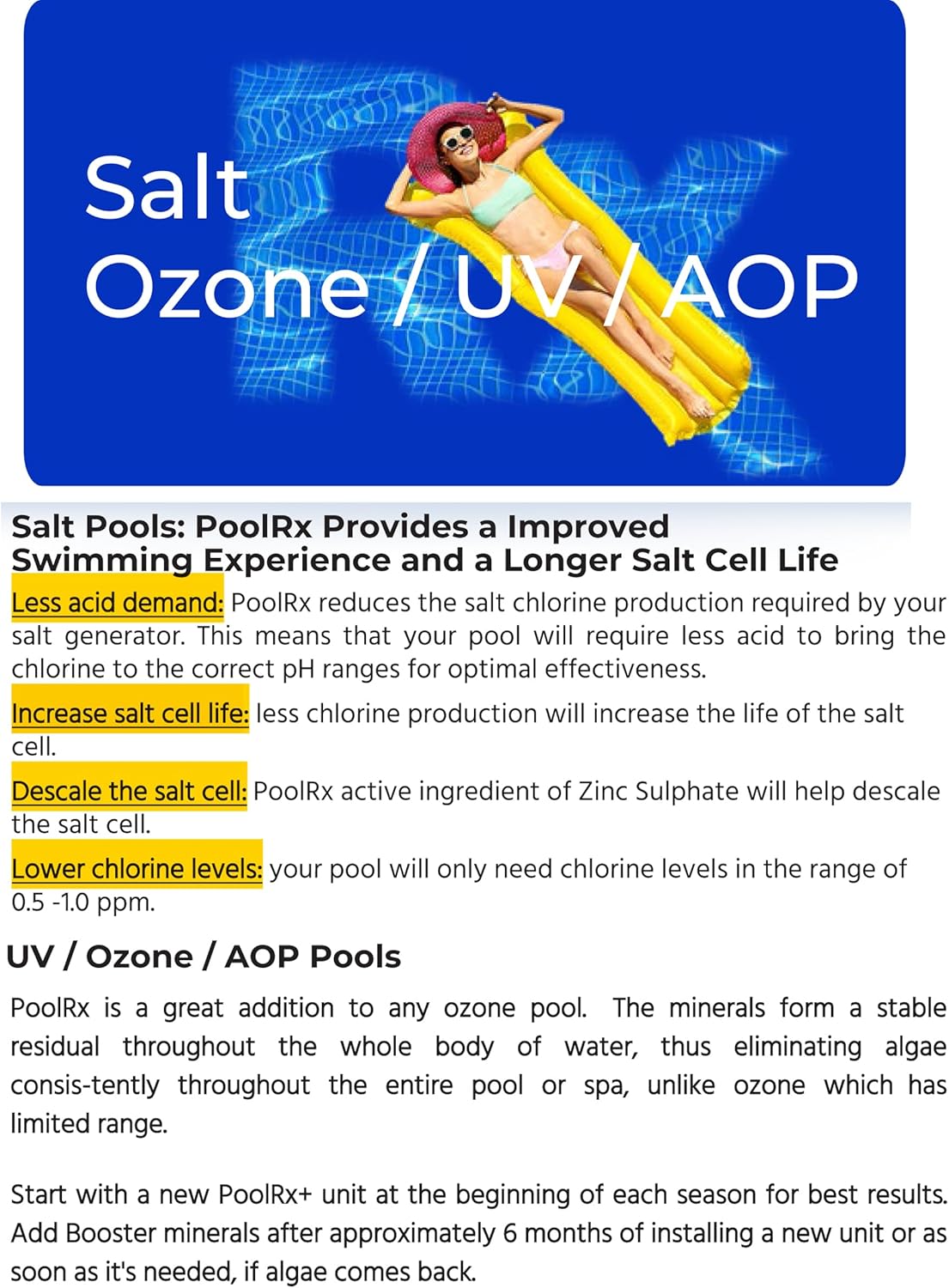 Salt
Ozone / UV / AOP

Salt Pools: PoolRx Provides a Improved Swimming Experience and a Longer Salt Cell Life

Less acid demand: PoolRx reduces the salt chlorine production required by your salt generator. This means that your pool will require less acid to bring the chlorine to the correct pH ranges for optimal effectiveness.

Increase salt cell life: less chlorine production will increase the life of the salt cell.

Descale the salt cell: PoolRx active ingredient of Zinc Sulphate will help descale the salt cell.

Lower chlorine levels: your pool will only need chlorine levels in the range of 0.5 -1.0 ppm.

UV / Ozone / AOP Pools

PoolRx is a great addition to any ozone pool. The minerals form a stable residual throughout the whole body of water, thus eliminating algae consis-tently throughout the entire pool or spa, unlike ozone which has limited range.

Start with a new PoolRx+ unit at the beginning of each season for best results. Add Booster minerals after approximately 6 months of installing a new unit or as soon as it's needed, if algae comes back.